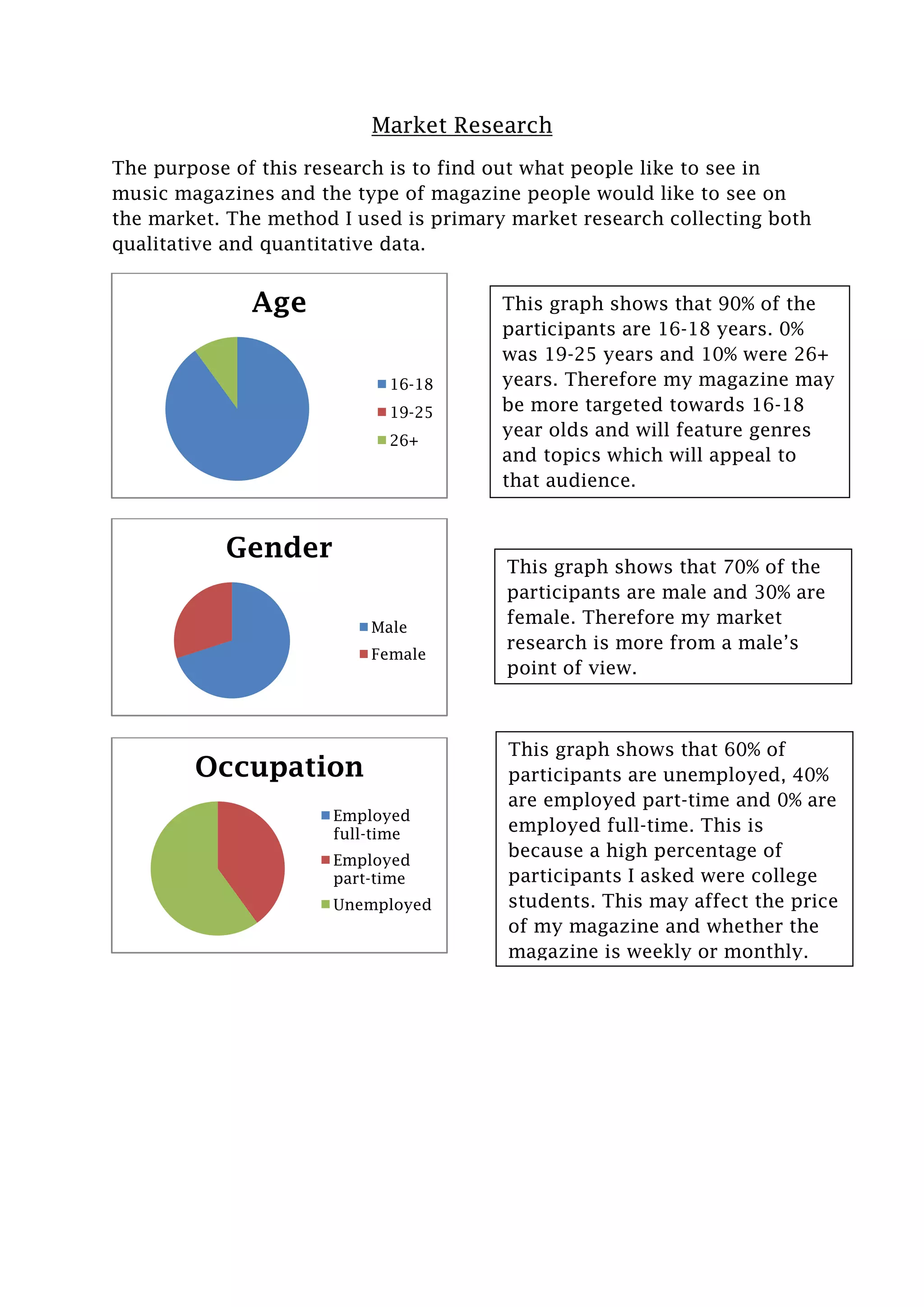 Market Research

The purpose of this research is to find out what people like to see in music magazines and the type of magazine people would like to see on the market. The method I used is primary market research collecting both qualitative and quantitative data.

Age

16-18
19-25
26+

This graph shows that 90% of the participants are 16-18 years. 0% was 19-25 years and 10% were 26+ years. Therefore my magazine may be more targeted towards 16-18 year olds and will feature genres and topics which will appeal to that audience.

Gender

Male
Female

This graph shows that 70% of the participants are male and 30% are female. Therefore my market research is more from a male's point of view.

Occupation

Employed full-time
Employed part-time
Unemployed

This graph shows that 60% of participants are unemployed, 40% are employed part-time and 0% are employed full-time. This is because a high percentage of participants I asked were college students. This may affect the price of my magazine and whether the magazine is weekly or monthly.